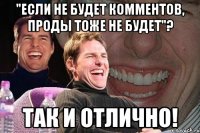 "ЕСЛИ НЕ БУДЕТ КОММЕНТОВ, ПРОДЫ ТОЖЕ НЕ БУДЕТ"?

ТАК И ОТЛИЧНО!